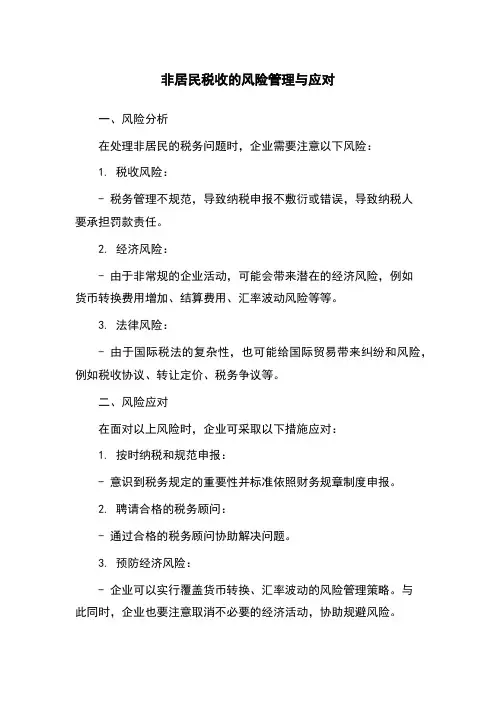 非居民税收的风险管理与应对

一、风险分析

在处理非居民的税务问题时，企业需要注意以下风险：

1. 税收风险：

- 税务管理不规范，导致纳税申报不敷衍或错误，导致纳税人要承担罚款责任。

2. 经济风险：

- 由于非常规的企业活动，可能会带来潜在的经济风险，例如货币转换费用增加、结算费用、汇率波动风险等等。

3. 法律风险：

- 由于国际税法的复杂性，也可能给国际贸易带来纠纷和风险，例如税收协议、转让定价、税务争议等。

二、风险应对

在面对以上风险时，企业可采取以下措施应对：

1. 按时纳税和规范申报：

- 意识到税务规定的重要性并标准依照财务规章制度申报。

2. 聘请合格的税务顾问：

- 通过合格的税务顾问协助解决问题。

3. 预防经济风险：

- 企业可以实行覆盖货币转换、汇率波动的风险管理策略。与此同时，企业也要注意取消不必要的经济活动，协助规避风险。